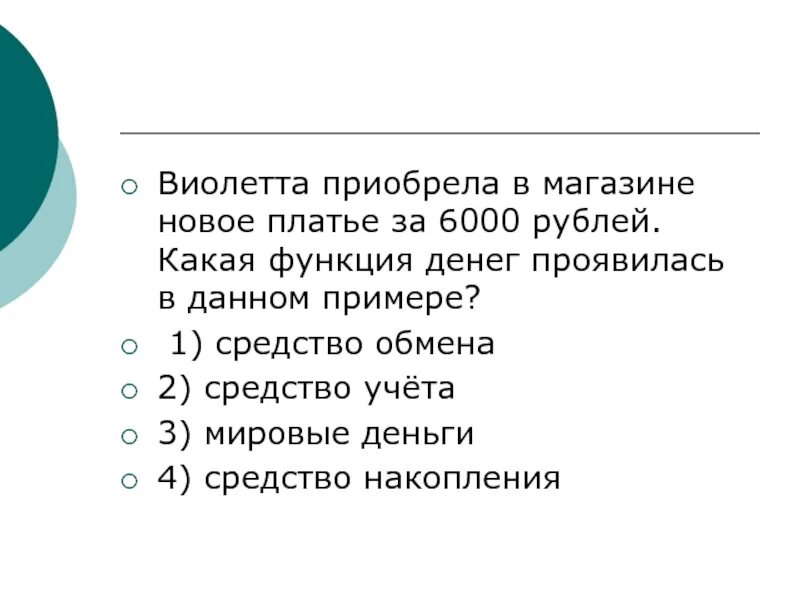 • Виолетта приобрела в магазине новое платье за 6000 рублей. Какая функция денег проявилась в данном примере?
• 1) средство обмена
• 2) средство учёта
• 3) мировые деньги
• 4) средство накопления